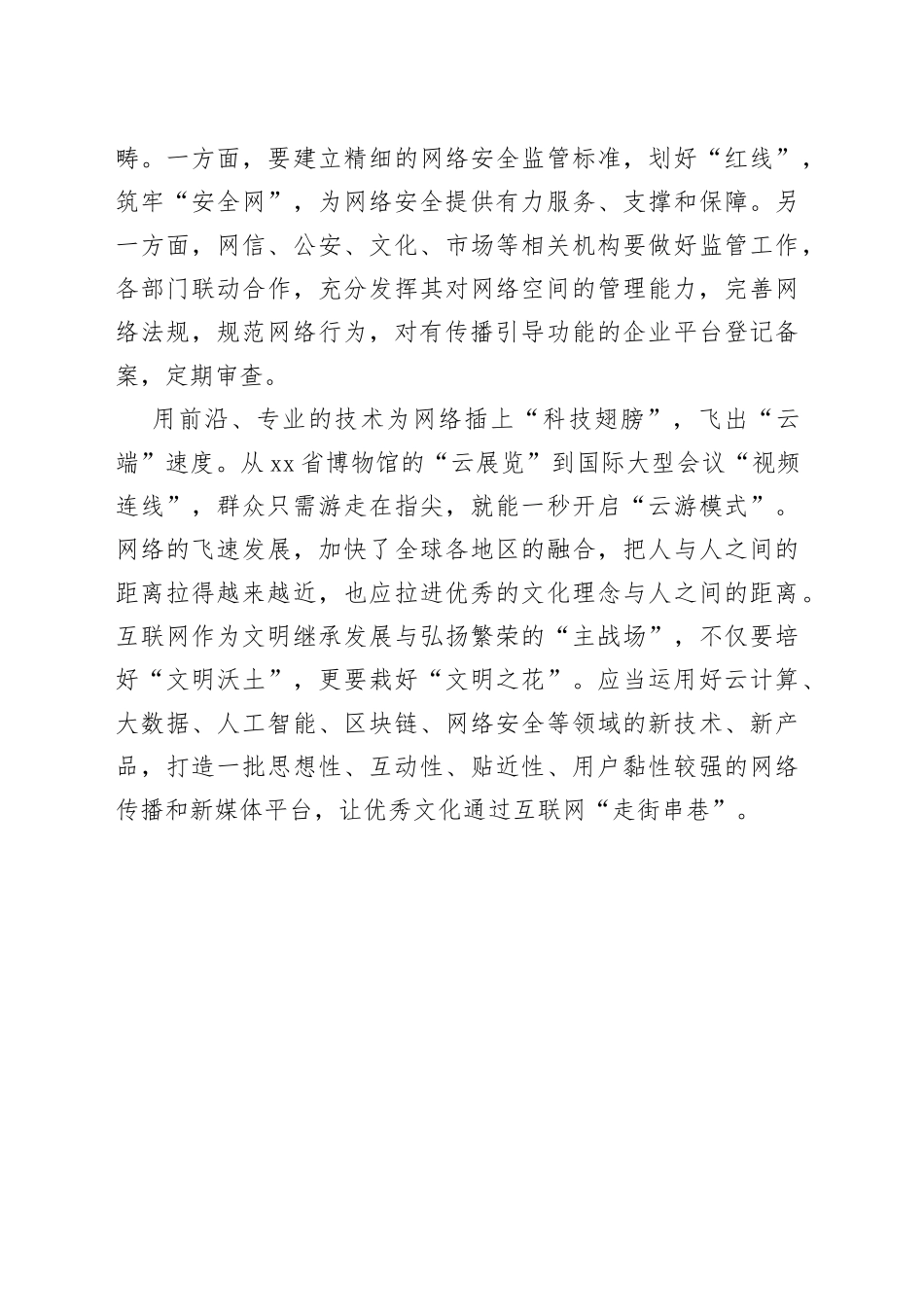 畴。一方面，要建立精细的网络安全监管标准，划好“红线”，筑牢“安全网”，为网络安全提供有力服务、支撑和保障。另一方面，网信、公安、文化、市场等相关机构要做好监管工作，各部门联动合作，充分发挥其对网络空间的管理能力，完善网络法规，规范网络行为，对有传播引导功能的企业平台登记备案，定期审查。

用前沿、专业的技术为网络插上“科技翅膀”，飞出“云端”速度。从xx省博物馆的“云展览”到国际大型会议“视频连线”，群众只需游走在指尖，就能一秒开启“云游模式”。网络的飞速发展，加快了全球各地区的融合，把人与人之间的距离拉得越来越近，也应拉进优秀的文化理念与人之间的距离。互联网作为文明继承发展与弘扬繁荣的“主战场”，不仅要培好“文明沃土”，更要栽好“文明之花”。应当运用好云计算、大数据、人工智能、区块链、网络安全等领域的新技术、新产品，打造一批思想性、互动性、贴近性、用户黏性较强的网络传播和新媒体平台，让优秀文化通过互联网“走街串巷”。